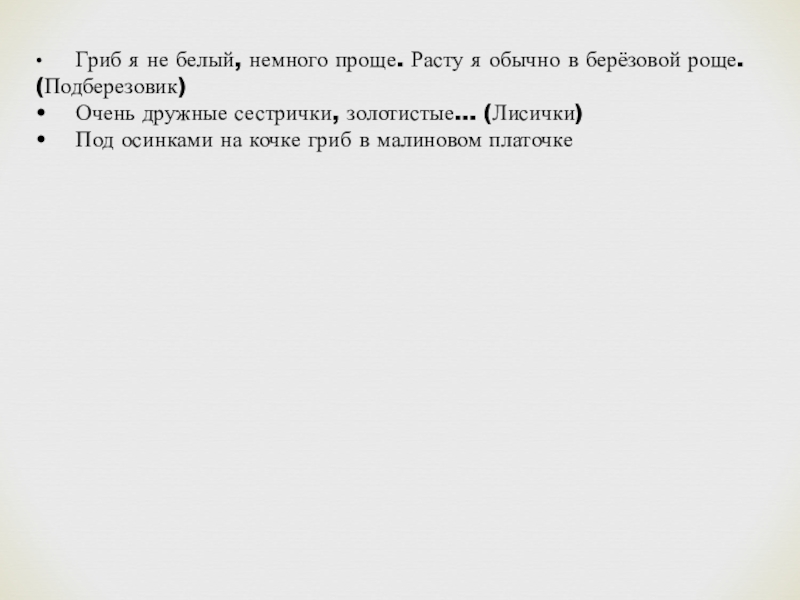 • Гриб я не белый, немного проще. Расту я обычно в берёзовой роще. (Подберезовик)
• Очень дружные сестрички, золотистые... (Лисички)
• Под осинками на кочке гриб в малиновом платочке